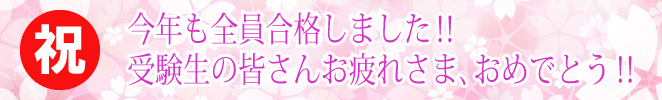 祝

今年も全員合格しました!!
受験生の皆さんお疲れさま、おめでとう!!